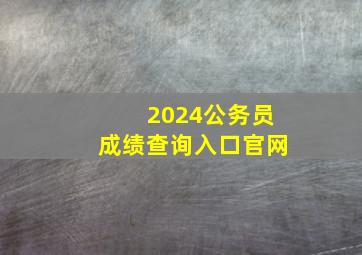 2024公务员
成绩查询入口官网